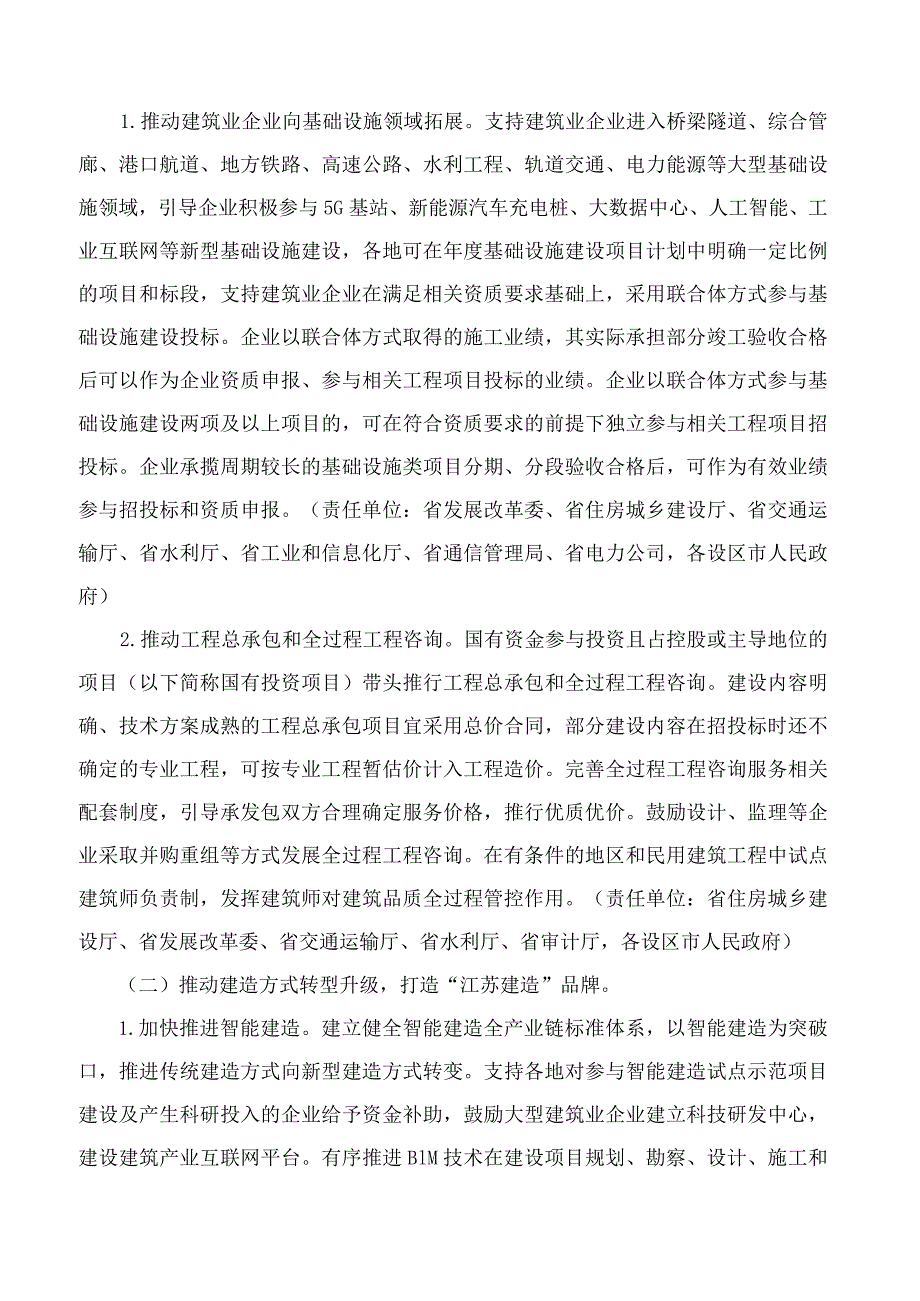 1.推动建筑业企业向基础设施领域拓展。支持建筑业企业进入桥梁隧道、综合管廊、港口航道、地方铁路、高速公路、水利工程、轨道交通、电力能源等大型基础设施领域，引导企业积极参与5G基站、新能源汽车充电桩、大数据中心、人工智能、工业互联网等新型基础设施建设，各地可在年度基础设施建设项目计划中明确一定比例的项目和标段，支持建筑业企业在满足相关资质要求基础上，采用联合体方式参与基础设施建设投标。企业以联合体方式取得的施工业绩，其实际承担部分竣工验收合格后可以作为企业资质申报、参与相关工程项目投标的业绩。企业以联合体方式参与基础设施建设两项及以上项目的，可在符合资质要求的前提下独立参与相关工程项目招投标。企业承揽周期较长的基础设施类项目分期、分段验收合格后，可作为有效业绩参与招投标和资质申报。（责任单位：省发展改革委、省住房城乡建设厅、省交通运输厅、省水利厅、省工业和信息化厅、省通信管理局、省电力公司，各设区市人民政府）

2.推动工程总承包和全过程工程咨询。国有资金参与投资且占控股或主导地位的项目（以下简称国有投资项目）带头推行工程总承包和全过程工程咨询。建设内容明确、技术方案成熟的工程总承包项目宜采用总价合同，部分建设内容在招投标时还不确定的专业工程，可按专业工程暂估价计入工程造价。完善全过程工程咨询服务相关配套制度，引导承发包双方合理确定服务价格，推行优质优价。鼓励设计、监理等企业采取并购重组等方式发展全过程工程咨询。在有条件的地区和民用建筑工程中试点建筑师负责制，发挥建筑师对建筑品质全过程管控作用。（责任单位：省住房城乡建设厅、省发展改革委、省交通运输厅、省水利厅、省审计厅，各设区市人民政府）

（二）推动建造方式转型升级，打造“江苏建造”品牌。

1.加快推进智能建造。建立健全智能建造全产业链标准体系，以智能建造为突破口，推进传统建造方式向新型建造方式转变。支持各地对参与智能建造试点示范项目建设及产生科研投入的企业给予资金补助，鼓励大型建筑业企业建立科技研发中心，建设建筑产业互联网平台。有序推进BIM技术在建设项目规划、勘察、设计、施工和